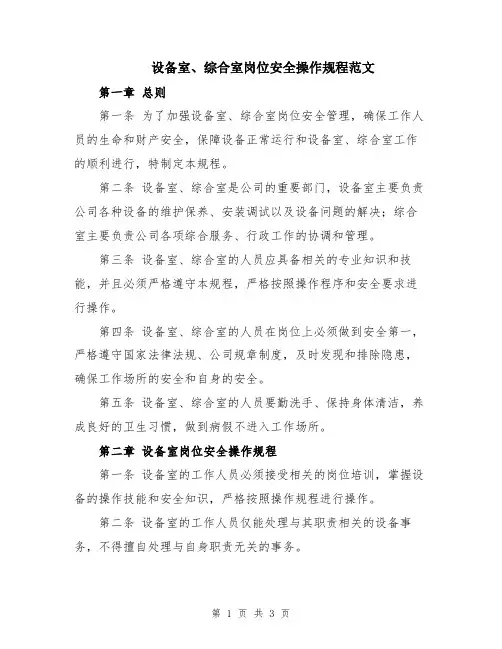 设备室、综合室岗位安全操作规程范文

第一章 总则

第一条 为了加强设备室、综合室岗位安全管理，确保工作人员的生命和财产安全，保障设备正常运行和设备室、综合室工作的顺利进行，特制定本规程。

第二条 设备室、综合室是公司的重要部门，设备室主要负责公司各种设备的维护保养、安装调试以及设备问题的解决；综合室主要负责公司各项综合服务、行政工作的协调和管理。

第三条 设备室、综合室的人员应具备相关的专业知识和技能，并且必须严格遵守本规程，严格按照操作程序和安全要求进行操作。

第四条 设备室、综合室的人员在岗位上必须做到安全第一，严格遵守国家法律法规、公司规章制度，及时发现和排除隐患，确保工作场所的安全和自身的安全。

第五条 设备室、综合室的人员要勤洗手、保持身体清洁，养成良好的卫生习惯，做到病假不进入工作场所。

第二章 设备室岗位安全操作规程

第一条 设备室的工作人员必须接受相关的岗位培训，掌握设备的操作技能和安全知识，严格按照操作规程进行操作。

第二条 设备室的工作人员仅能处理与其职责相关的设备事务，不得擅自处理与自身职责无关的事务。

第 1 页 共 3 页